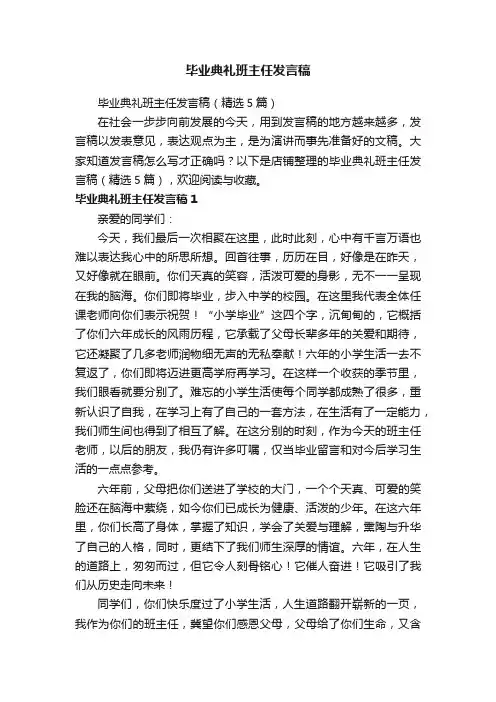 毕业典礼班主任发言稿

毕业典礼班主任发言稿（精选5篇）

在社会一步步向前发展的今天，用到发言稿的地方越来越多，发言稿以发表意见，表达观点为主，是为演讲而事先准备好的文稿。大家知道发言稿怎么写才正确吗？以下是店铺整理的毕业典礼班主任发言稿（精选5篇），欢迎阅读与收藏。

毕业典礼班主任发言稿1

亲爱的同学们：

今天，我们最后一次相聚在这里，此时此刻，心中有千言万语也难以表达我心中的所思所想。回首往事，历历在目，好像是在昨天，又好像就在眼前。你们天真的笑容，活泼可爱的身影，无不一一呈现在我的脑海。你们即将毕业，步入中学的校园。在这里我代表全体任课老师向你们表示祝贺！“小学毕业”这四个字，沉甸甸的，它概括了你们六年成长的风雨历程，它承载了父母长辈多年的关爱和期待，它还凝聚了几多老师润物细无声的无私奉献！六年的小学生活一去不复返了，你们即将迈进更高学府再学习。在这样一个收获的季节里，我们眼看就要分别了。难忘的小学生活使每个同学都成熟了很多，重新认识了自我，在学习上有了自己的一套方法，在生活有了一定能力，我们师生间也得到了相互了解。在这分别的时刻，作为今天的班主任老师，以后的朋友，我仍有许多叮嘱，仅当毕业留言和对今后学习生活的一点点参考。

六年前，父母把你们送进了学校的大门，一个个天真、可爱的笑脸还在脑海中萦绕，如今你们已成长为健康、活泼的少年。在这六年里，你们长高了身体，掌握了知识，学会了关爱与理解，熏陶与升华了自己的人格，同时，更结下了我们师生深厚的情谊。六年，在人生的道路上，匆匆而过，但它令人刻骨铭心！它催人奋进！它吸引了我们从历史走向未来！

同学们，你们快乐度过了小学生活，人生道路翻开崭新的一页，我作为你们的班主任，冀望你们感恩父母，父母给了你们生命，又含